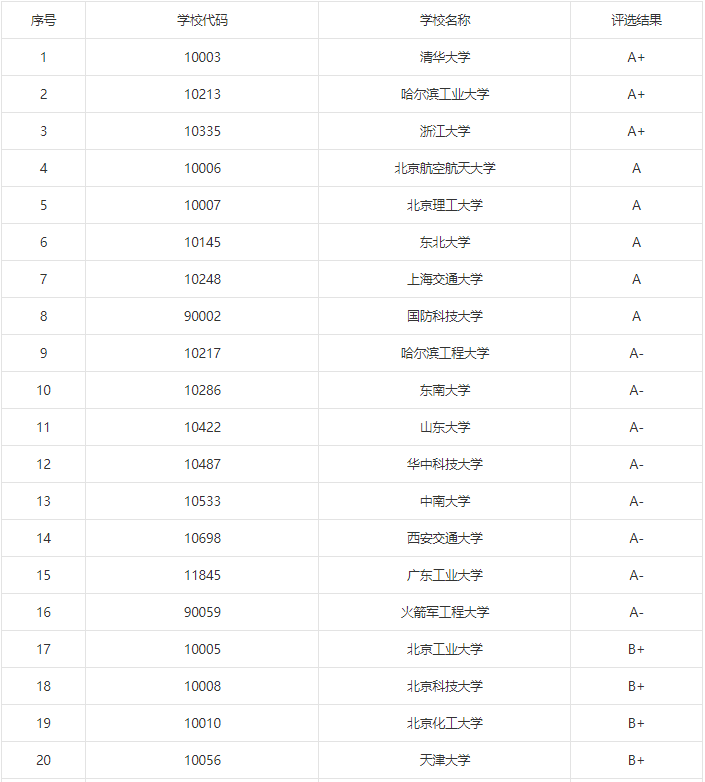 | 序号 | 学校代码 | 学校名称 | 评选结果 |
|---|---|---|---|
| 1 | 10003 | 清华大学 | A+ |
| 2 | 10213 | 哈尔滨工业大学 | A+ |
| 3 | 10335 | 浙江大学 | A+ |
| 4 | 10006 | 北京航空航天大学 | A |
| 5 | 10007 | 北京理工大学 | A |
| 6 | 10145 | 东北大学 | A |
| 7 | 10248 | 上海交通大学 | A |
| 8 | 90002 | 国防科技大学 | A |
| 9 | 10217 | 哈尔滨工程大学 | A- |
| 10 | 10286 | 东南大学 | A- |
| 11 | 10422 | 山东大学 | A- |
| 12 | 10487 | 华中科技大学 | A- |
| 13 | 10533 | 中南大学 | A- |
| 14 | 10698 | 西安交通大学 | A- |
| 15 | 11845 | 广东工业大学 | A- |
| 16 | 90059 | 火箭军工程大学 | A- |
| 17 | 10005 | 北京工业大学 | B+ |
| 18 | 10008 | 北京科技大学 | B+ |
| 19 | 10010 | 北京化工大学 | B+ |
| 20 | 10056 | 天津大学 | B+ |